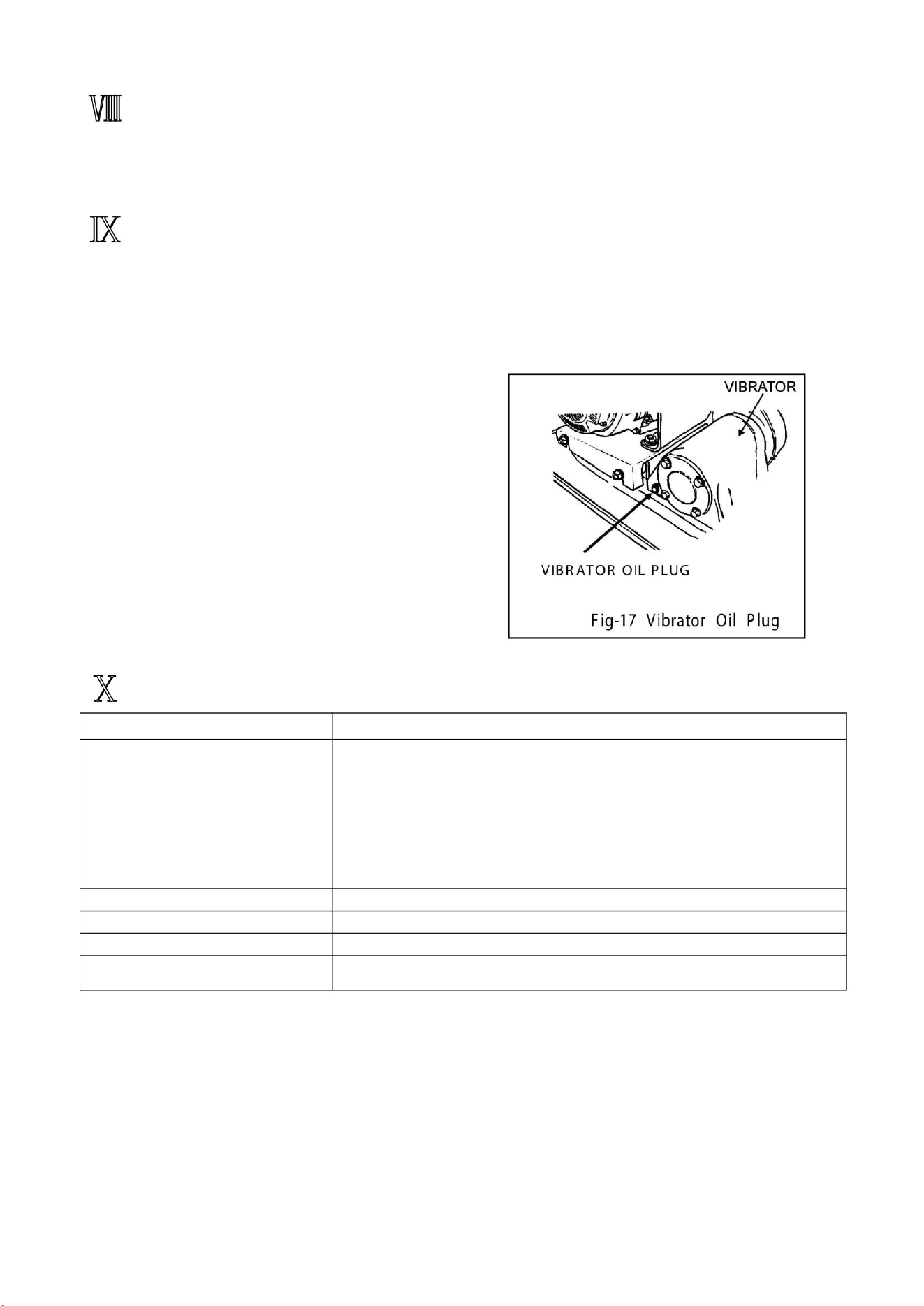 Ⅷ

Ⅸ

VIBRATOR

VIBRATOR OIL PLUG

Fig-17 Vibrator Oil Plug

Ⅹ